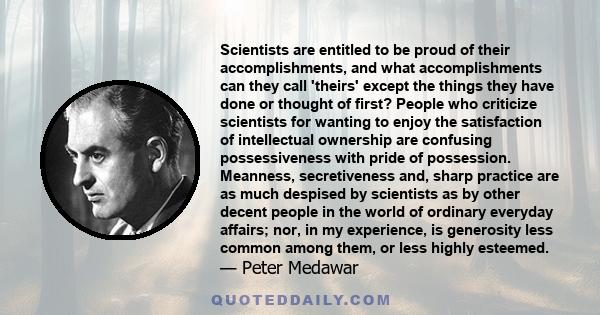 Scientists are entitled to be proud of their accomplishments, and what accomplishments can they call 'theirs' except the things they have done or thought of first? People who criticize scientists for wanting to enjoy the satisfaction of intellectual ownership are confusing possessiveness with pride of possession. Meanness, secretiveness and, sharp practice are as much despised by scientists as by other decent people in the world of ordinary everyday affairs; nor, in my experience, is generosity less common among them, or less highly esteemed.
— Peter Medawar

QUOTEDDAILY.COM